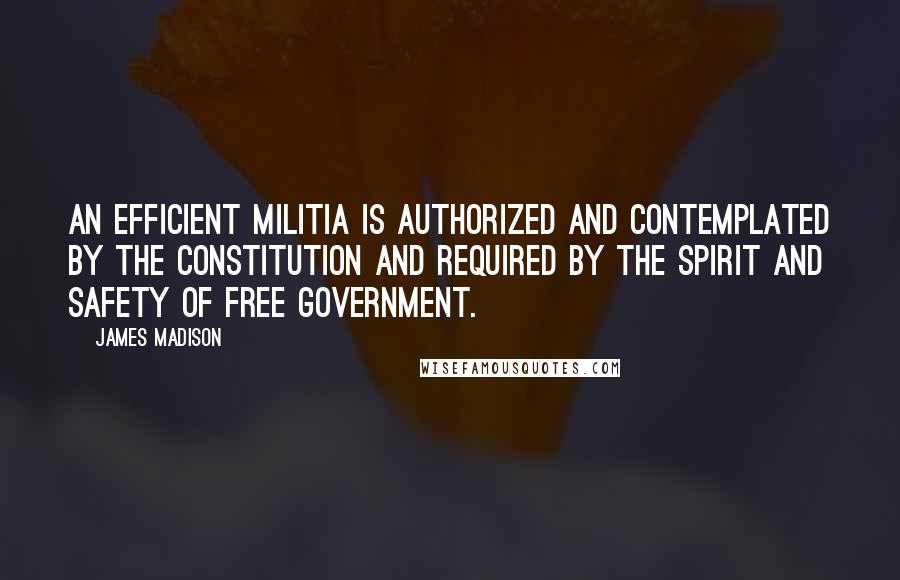 AN EFFICIENT MILITIA IS AUTHORIZED AND CONTEMPLATED BY THE CONSTITUTION AND REQUIRED BY THE SPIRIT AND SAFETY OF FREE GOVERNMENT.

JAMES MADISON

WISEFAMOUSQUOTES.COM